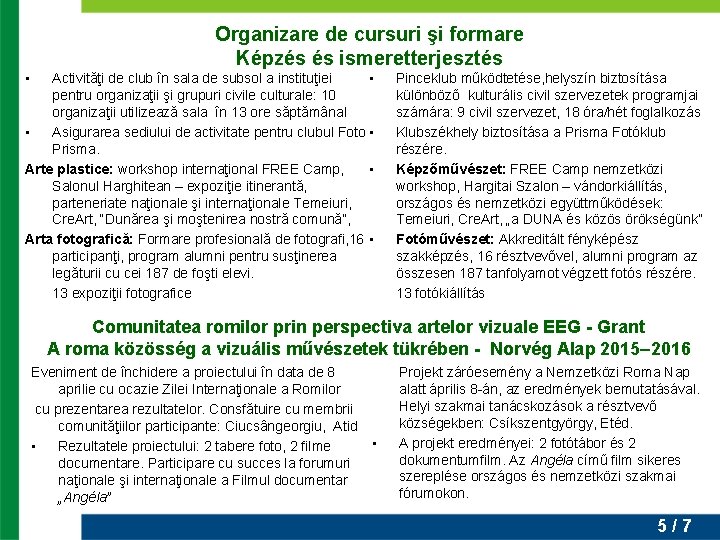 Organizare de cursuri şi formare
Képzés és ismeretterjesztés

▪ Activităţi de club în sala de subsol a instituţiei pentru organizaţii şi grupuri civile culturale: 10 organizaţii utilizează sala în 13 ore săptămânal

▪ Asigurarea sediului de activitate pentru clubul Foto Prisma.

Arte plastice: workshop internaţional FREE Camp, Salonul Harghitean – expoziţie itinerantă, parteneriate naţionale şi internaţionale Temeiuri, CreArt, "Dunărea şi moştenirea nostră comună",

Arta fotografică: Formare profesională de fotografi,16 participanţi, program alumni pentru susţinerea legăturii cu cei 187 de foşti elevi.

13 expoziţii fotografice

▪ Pinceklub működtetése,helyszín biztosítása különböző kulturális civil szervezetek programjai számára: 9 civil szervezet, 18 óra/hét foglalkozás

▪ Klubszékhely biztosítása a Prisma Fotóklub részére.

▪ Képzőművészet: FREE Camp nemzetközi workshop, Hargitai Szalon – vándorkiállítás, országos és nemzetközi együttműködések: Temeiuri, CreArt, „a DUNA és közös örökségünk"

▪ Fotóművészet: Akkreditált fényképész szakképzés, 16 résztvevővel, alumni program az összesen 187 tanfolyamot végzett fotós részére.

13 fotókiállítás

Comunitatea romilor prin perspectiva artelor vizuale EEG - Grant
A roma közösség a vizuális művészetek tükrében - Norvég Alap 2015–2016

Eveniment de închidere a proiectului în data de 8 aprilie cu ocazie Zilei Internaţionale a Romilor cu prezentarea rezultatelor. Consfătuire cu membrii comunităţiilor participante: Ciucsângeorgiu, Atid

▪ Rezultatele proiectului: 2 tabere foto, 2 filme documentare. Participare cu succes la forumuri naţionale şi internaţionale a Filmul documentar „Angéla"

Projekt záróesemény a Nemzetközi Roma Nap alatt április 8-án, az eredmények bemutatásával. Helyi szakmai tanácskozások a résztvevő községekben: Csíkszentgyörgy, Etéd.

▪ A projekt eredményei: 2 fotótábor és 2 dokumentumfilm. Az Angéla című film sikeres szereplése országos és nemzetközi szakmai fórumokon.

5 / 7